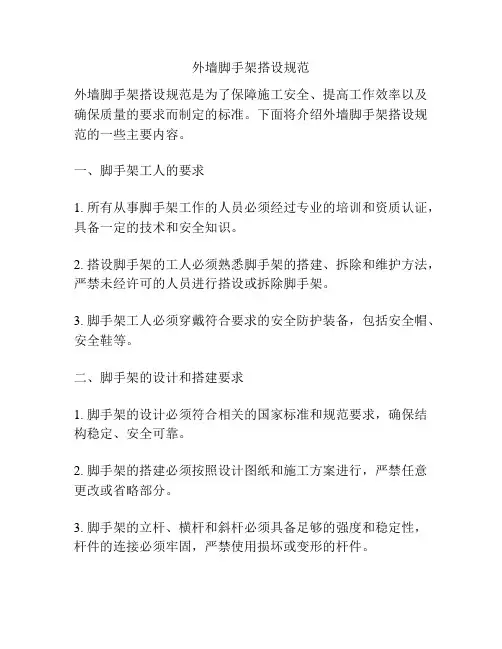 外墙脚手架搭设规范

外墙脚手架搭设规范是为了保障施工安全、提高工作效率以及确保质量的要求而制定的标准。下面将介绍外墙脚手架搭设规范的一些主要内容。

一、脚手架工人的要求

1. 所有从事脚手架工作的人员必须经过专业的培训和资质认证，具备一定的技术和安全知识。

2. 搭设脚手架的工人必须熟悉脚手架的搭建、拆除和维护方法，严禁未经许可的人员进行搭设或拆除脚手架。

3. 脚手架工人必须穿戴符合要求的安全防护装备，包括安全帽、安全鞋等。

二、脚手架的设计和搭建要求

1. 脚手架的设计必须符合相关的国家标准和规范要求，确保结构稳定、安全可靠。

2. 脚手架的搭建必须按照设计图纸和施工方案进行，严禁任意更改或省略部分。

3. 脚手架的立杆、横杆和斜杆必须具备足够的强度和稳定性，杆件的连接必须牢固，严禁使用损坏或变形的杆件。